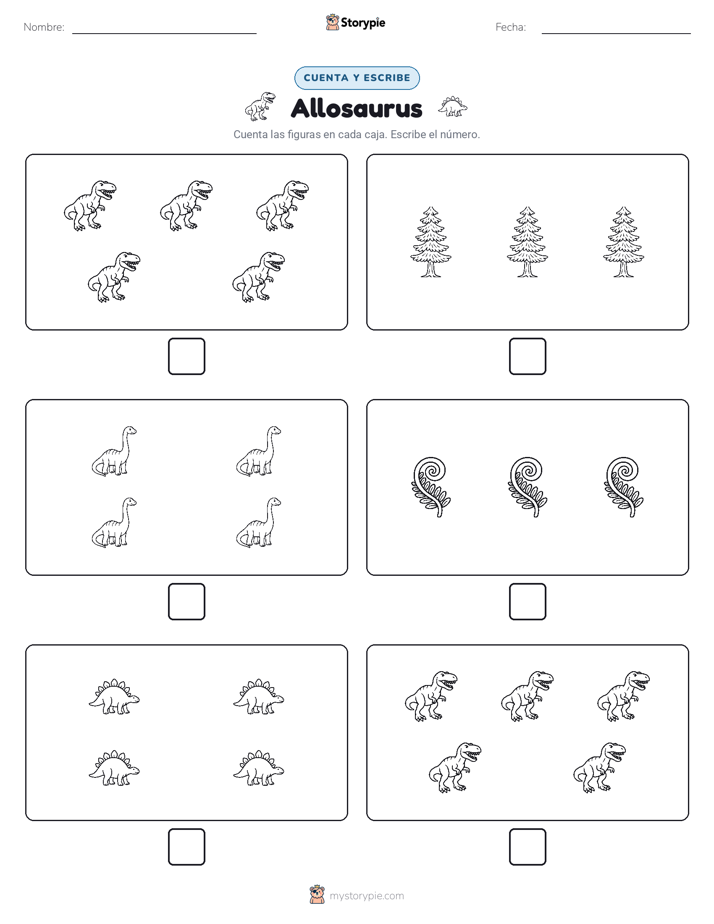 Nombre:

Storypie

Fecha:

CUENTA Y ESCRIBE

Allosaurus

Cuenta las figuras en cada caja. Escribe el número.

mystorypie.com